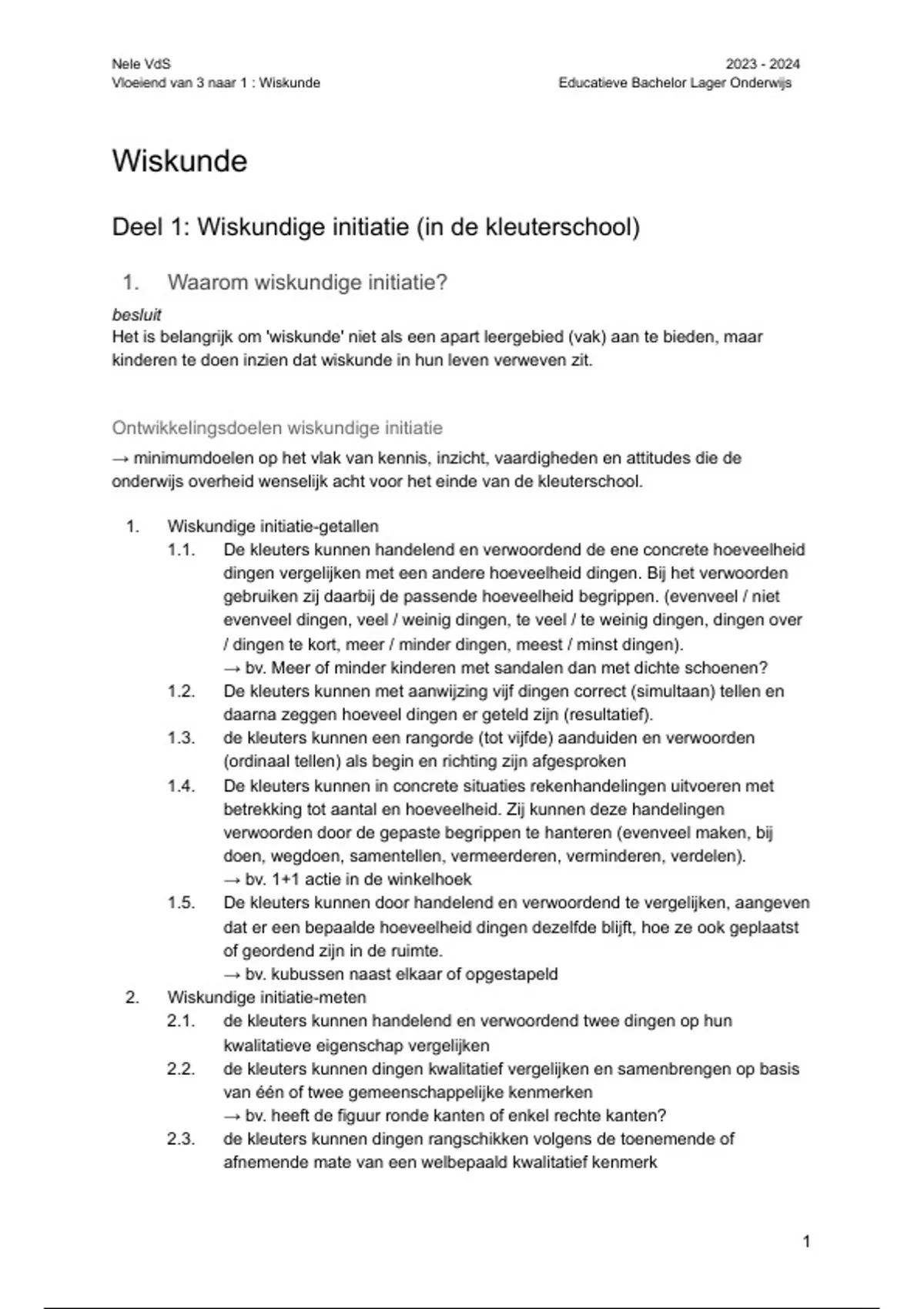 Nele VdS
Vloeiend van 3 naar 1 : Wiskunde

2023 - 2024
Educatieve Bachelor Lager Onderwijs

Wiskunde

Deel 1: Wiskundige initiatie (in de kleuterschool)

1. Waarom wiskundige initiatie?

besluit
Het is belangrijk om 'wiskunde' niet als een apart leergebied (vak) aan te bieden, maar kinderen te doen inzien dat wiskunde in hun leven verweven zit.

Ontwikkelingsdoelen wiskundige initiatie
→ minimumdoelen op het vlak van kennis, inzicht, vaardigheden en attitudes die de onderwijs overheid wenselijk acht voor het einde van de kleuterschool.

1. Wiskundige initiatie-getallen
1.1. De kleuters kunnen handelend en verwoordend de ene concrete hoeveelheid dingen vergelijken met een andere hoeveelheid dingen. Bij het verwoorden gebruiken zij daarbij de passende hoeveelheid begrippen. (evenveel / niet evenveel dingen, veel / weinig dingen, te veel / te weinig dingen, dingen over / dingen te kort, meer / minder dingen, meest / minst dingen).
→ bv. Meer of minder kinderen met sandalen dan met dichte schoenen?
1.2. De kleuters kunnen met aanwijzing vijf dingen correct (simultaan) tellen en daarna zeggen hoeveel dingen er geteld zijn (resultatief).
1.3. de kleuters kunnen een rangorde (tot vijfde) aanduiden en verwoorden (ordinaal tellen) als begin en richting zijn afgesproken
1.4. De kleuters kunnen in concrete situaties rekenhandelingen uitvoeren met betrekking tot aantal en hoeveelheid. Zij kunnen deze handelingen verwoorden door de gepaste begrippen te hanteren (evenveel maken, bij doen, wegdoen, samentellen, vermeerderen, verminderen, verdelen).
→ bv. 1+1 actie in de winkelhoek
1.5. De kleuters kunnen door handelend en verwoordend te vergelijken, aangeven dat er een bepaalde hoeveelheid dingen dezelfde blijft, hoe ze ook geplaatst of geordend zijn in de ruimte.
→ bv. kubussen naast elkaar of opgestapeld
2. Wiskundige initiatie-meten
2.1. de kleuters kunnen handelend en verwoordend twee dingen op hun kwalitatieve eigenschap vergelijken
2.2. de kleuters kunnen dingen kwalitatief vergelijken en samenbrengen op basis van één of twee gemeenschappelijke kenmerken
→ bv. heeft de figuur ronde kanten of enkel rechte kanten?
2.3. de kleuters kunnen dingen rangschikken volgens de toenemende of afnemende mate van een welbepaald kwalitatief kenmerk

1